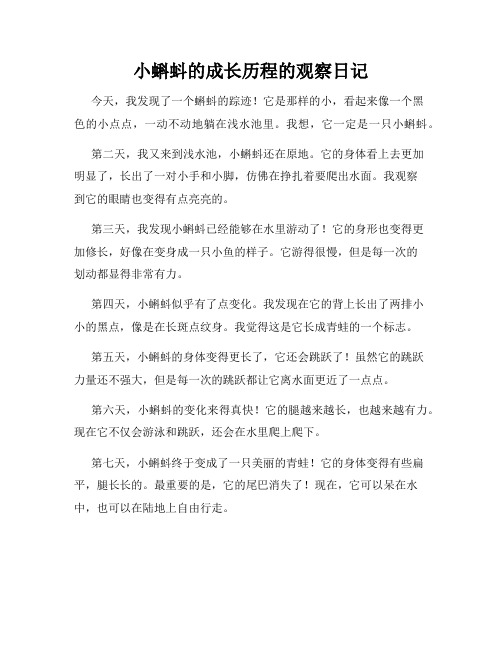 小蝌蚪的成长历程的观察日记

今天，我发现了一个蝌蚪的踪迹！它是那样的小，看起来像一个黑色的小点点，一动不动地躺在浅水池里。我想，它一定是一只小蝌蚪。

第二天，我又来到浅水池，小蝌蚪还在原地。它的身体看上去更加明显了，长出了一对小手和小脚，仿佛在挣扎着要爬出水面。我观察到它的眼睛也变得有点亮亮的。

第三天，我发现小蝌蚪已经能够在水里游动了！它的身形也变得更加修长，好像在变身成一只小鱼的样子。它游得很慢，但是每一次的划动都显得非常有力。

第四天，小蝌蚪似乎有了点变化。我发现在它的背上长出了两排小小的黑点，像是在长斑点纹身。我觉得这是它长成青蛙的一个标志。

第五天，小蝌蚪的身体变得更长了，它还会跳跃了！虽然它的跳跃力量还不强大，但是每一次的跳跃都让它离水面更近了一点点。

第六天，小蝌蚪的变化来得真快！它的腿越来越长，也越来越有力。现在它不仅会游泳和跳跃，还会在水里爬上爬下。

第七天，小蝌蚪终于变成了一只美丽的青蛙！它的身体变得有些扁平，腿长长的。最重要的是，它的尾巴消失了！现在，它可以呆在水中，也可以在陆地上自由行走。